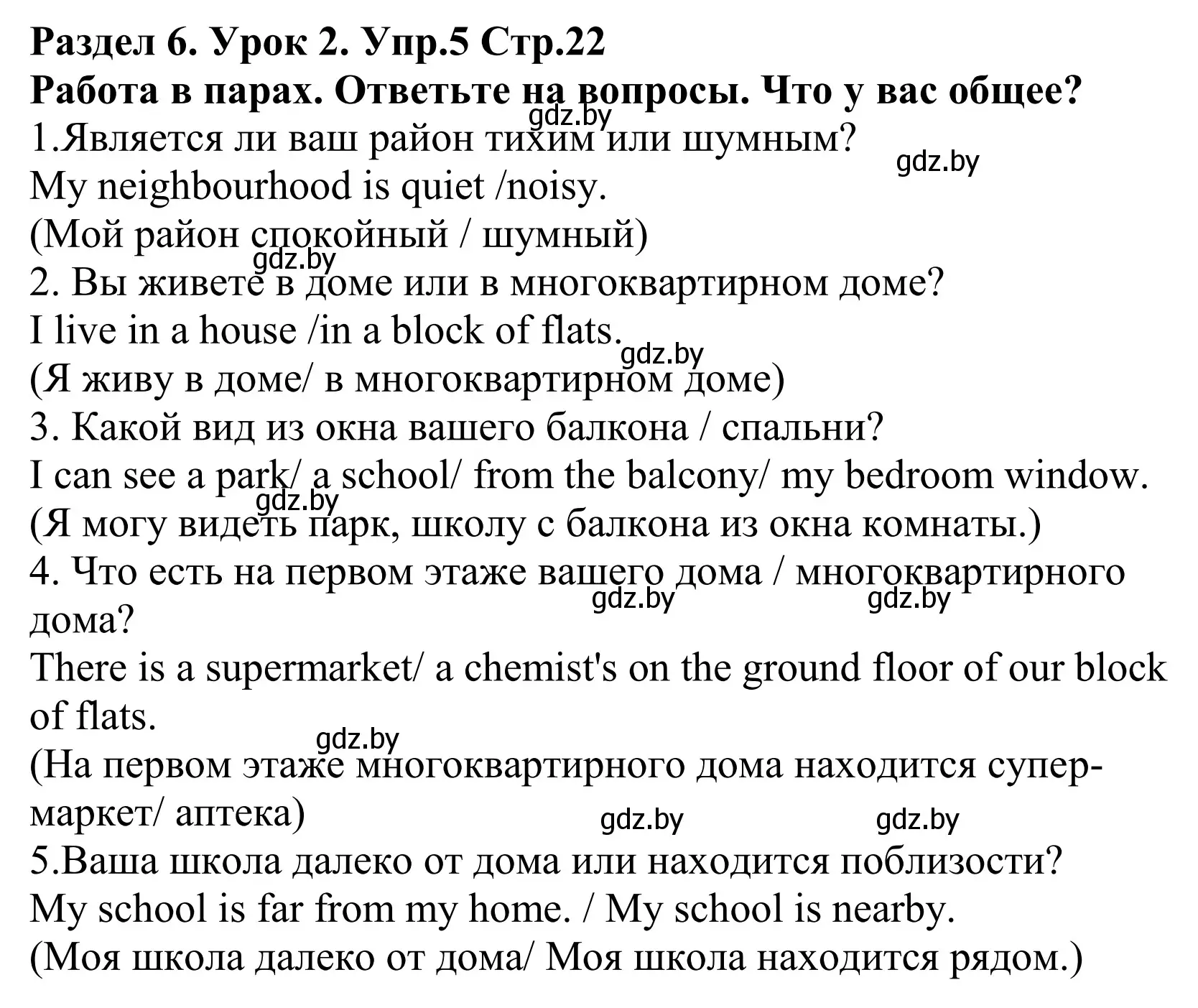 Раздел 6. Урок 2. Упр.5 Стр.22
Работа в парах. Ответьте на вопросы. Что у вас общее?
gdz.by
1.Является ли ваш район тихим или шумным?
gdz.by
My neighbourhood is quiet /noisy.
(Мой район спокойный / шумный)
gdz.by
2. Вы живете в доме или в многоквартирном доме?
I live in a house /in a block of flats.
gdz.by
(Я живу в доме/ в многоквартирном доме)
3. Какой вид из окна вашего балкона / спальни?
I can see a park/ a school/ from the balcony/ my bedroom window.
gdz.by
(Я могу видеть парк, школу с балкона из окна комнаты.)
4. Что есть на первом этаже вашего дома / многоквартирного дома?
gdz.by gdz.by
There is a supermarket/ a chemist's on the ground floor of our block of flats.
gdz.by
(На первом этаже многоквартирного дома находится супермаркет/ аптека)
gdz.by gdz.by
5.Ваша школа далеко от дома или находится поблизости?
My school is far from my home. / My school is nearby.
(Моя школа далеко от дома/ Моя школа находится рядом.)